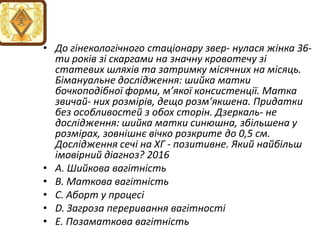 • До гінекологічного стаціонару звер- нулася жінка 36-ти років зі скаргами на значну кровотечу зі статевих шляхів та затримку місячних на місяць. Бімануальне дослідження: шийка матки бочкоподібної форми, м'якої консистенції. Матка звичай- них розмірів, дещо розм'якшена. Придатки без особливостей з обох сторін. Дзеркаль- не дослідження: шийка матки синюшна, збільшена у розмірах, зовнішнє вічко розкрите до 0,5 см. Дослідження сечі на ХГ - позитивне. Який найбільш імовірний діагноз? 2016
• A. Шийкова вагітність
• B. Маткова вагітність
• C. Аборт у процесі
• D. Загроза переривання вагітності
• E. Позаматкова вагітність